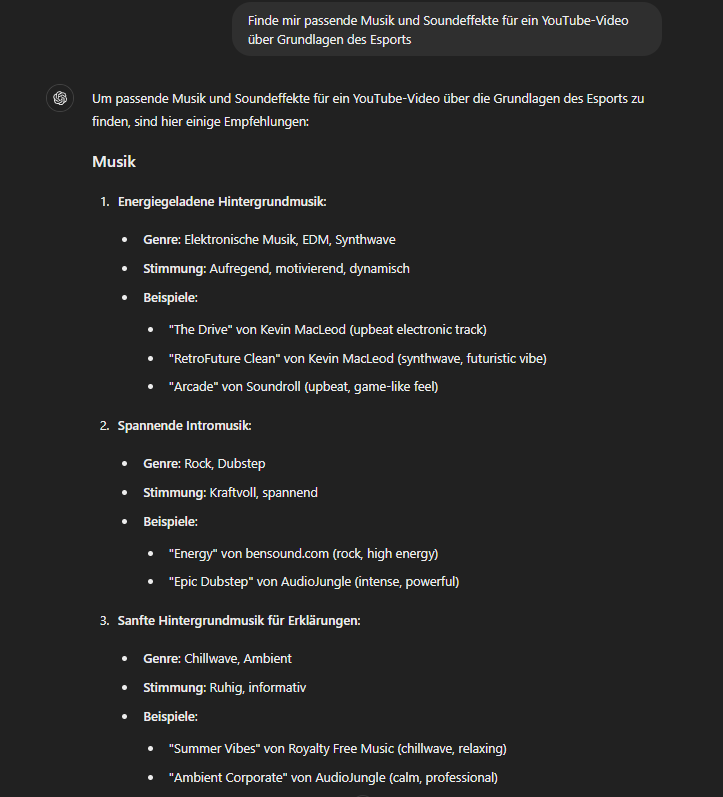 Finde mir passende Musik und Soundeffekte für ein YouTube-Video über Grundlagen des Esports

Um passende Musik und Soundeffekte für ein YouTube-Video über die Grundlagen des Esports zu finden, sind hier einige Empfehlungen:

Musik

1. Energiegeladene Hintergrundmusik:
- Genre: Elektronische Musik, EDM, Synthwave
- Stimmung: Aufregend, motivierend, dynamisch
- Beispiele:
  - "The Drive" von Kevin MacLeod (upbeat electronic track)
  - "RetroFuture Clean" von Kevin MacLeod (synthwave, futuristic vibe)
  - "Arcade" von Soundroll (upbeat, game-like feel)

2. Spannende Intromusik:
- Genre: Rock, Dubstep
- Stimmung: Kraftvoll, spannend
- Beispiele:
  - "Energy" von bensound.com (rock, high energy)
  - "Epic Dubstep" von AudioJungle (intense, powerful)

3. Sanfte Hintergrundmusik für Erklärungen:
- Genre: Chillwave, Ambient
- Stimmung: Ruhig, informativ
- Beispiele:
  - "Summer Vibes" von Royalty Free Music (chillwave, relaxing)
  - "Ambient Corporate" von AudioJungle (calm, professional)